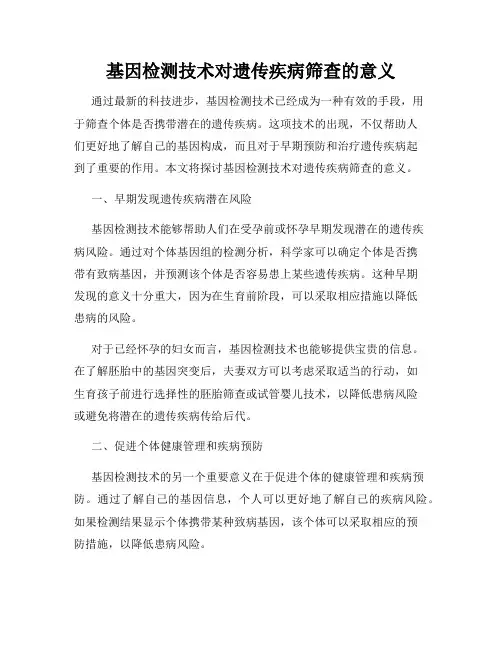 基因检测技术对遗传疾病筛查的意义

通过最新的科技进步，基因检测技术已经成为一种有效的手段，用于筛查个体是否携带潜在的遗传疾病。这项技术的出现，不仅帮助人们更好地了解自己的基因构成，而且对于早期预防和治疗遗传疾病起到了重要的作用。本文将探讨基因检测技术对遗传疾病筛查的意义。

一、早期发现遗传疾病潜在风险

基因检测技术能够帮助人们在受孕前或怀孕早期发现潜在的遗传疾病风险。通过对个体基因组的检测分析，科学家可以确定个体是否携带有致病基因，并预测该个体是否容易患上某些遗传疾病。这种早期发现的意义十分重大，因为在生育前阶段，可以采取相应措施以降低患病的风险。

对于已经怀孕的妇女而言，基因检测技术也能够提供宝贵的信息。在了解胚胎中的基因突变后，夫妻双方可以考虑采取适当的行动，如生育孩子前进行选择性的胚胎筛查或试管婴儿技术，以降低患病风险或避免将潜在的遗传疾病传给后代。

二、促进个体健康管理和疾病预防

基因检测技术的另一个重要意义在于促进个体的健康管理和疾病预防。通过了解自己的基因信息，个人可以更好地了解自己的疾病风险。如果检测结果显示个体携带某种致病基因，该个体可以采取相应的预防措施，以降低患病风险。